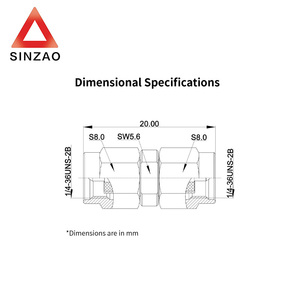 SINZAO

Dimensional Specifications

20.00
S8.0
SW5.6
S8.0
1/4-36UNS-2B
1/4-36UNS-2B

*Dimensions are in mm